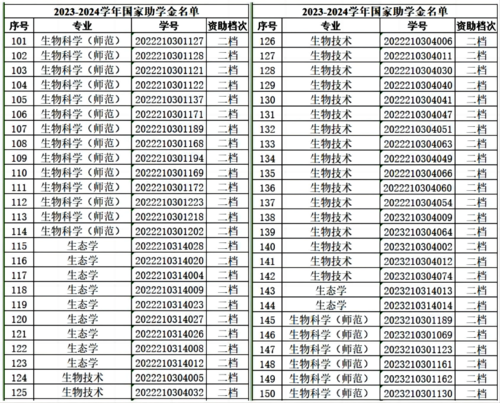 2023-2024学年国家助学金名单

| 序号 | 专业 | 学号 | 资助档次 |
|---|---|---|---|
| 101 | 生物科学（师范） | 2022210301127 | 二档 |
| 102 | 生物科学（师范） | 2022210301128 | 二档 |
| 103 | 生物科学（师范） | 2022210301121 | 二档 |
| 104 | 生物科学（师范） | 2022210301122 | 二档 |
| 105 | 生物科学（师范） | 2022210301137 | 二档 |
| 106 | 生物科学（师范） | 2022210301171 | 二档 |
| 107 | 生物科学（师范） | 2022210301189 | 二档 |
| 108 | 生物科学（师范） | 2022210301168 | 二档 |
| 109 | 生物科学（师范） | 2022210301194 | 二档 |
| 110 | 生物科学（师范） | 2022210301169 | 二档 |
| 111 | 生物科学（师范） | 2022210301172 | 二档 |
| 112 | 生物科学（师范） | 2022210301223 | 二档 |
| 113 | 生物科学（师范） | 2022210301218 | 二档 |
| 114 | 生物科学（师范） | 2022210301202 | 二档 |
| 115 | 生态学 | 2022210314028 | 二档 |
| 116 | 生态学 | 2022210314020 | 二档 |
| 117 | 生态学 | 2022210314004 | 二档 |
| 118 | 生态学 | 2022210314009 | 二档 |
| 119 | 生态学 | 2022210314023 | 二档 |
| 120 | 生态学 | 2022210314027 | 二档 |
| 121 | 生态学 | 2022210314026 | 二档 |
| 122 | 生态学 | 2022210314008 | 二档 |
| 123 | 生态学 | 2022210314012 | 二档 |
| 124 | 生物技术 | 2022210304005 | 二档 |
| 125 | 生物技术 | 2022210304032 | 二档 |

2023-2024学年国家助学金名单

| 序号 | 专业 | 学号 | 资助档次 |
|---|---|---|---|
| 126 | 生物技术 | 2022210304006 | 二档 |
| 127 | 生物技术 | 2022210304011 | 二档 |
| 128 | 生物技术 | 2022210304030 | 二档 |
| 129 | 生物技术 | 2022210304040 | 二档 |
| 130 | 生物技术 | 2022210304041 | 二档 |
| 131 | 生物技术 | 2022210304047 | 二档 |
| 132 | 生物技术 | 2022210304051 | 二档 |
| 133 | 生物技术 | 2022210304063 | 二档 |
| 134 | 生物技术 | 2022210304049 | 二档 |
| 135 | 生物技术 | 2022210304066 | 二档 |
| 136 | 生物技术 | 2022210304060 | 二档 |
| 137 | 生物技术 | 2022210304054 | 二档 |
| 138 | 生物技术 | 2023210304009 | 二档 |
| 139 | 生物技术 | 2023210304064 | 二档 |
| 140 | 生物技术 | 2023210304002 | 二档 |
| 141 | 生物技术 | 2023210304012 | 二档 |
| 142 | 生物技术 | 2023210304074 | 二档 |
| 143 | 生态学 | 2023210314013 | 二档 |
| 144 | 生态学 | 2023210314014 | 二档 |
| 145 | 生物科学（师范） | 2023210301189 | 二档 |
| 146 | 生物科学（师范） | 2023210301069 | 二档 |
| 147 | 生物科学（师范） | 2023210301123 | 二档 |
| 148 | 生物科学（师范） | 2023210301161 | 二档 |
| 149 | 生物科学（师范） | 2023210301162 | 二档 |
| 150 | 生物科学（师范） | 2023210301130 | 二档 |